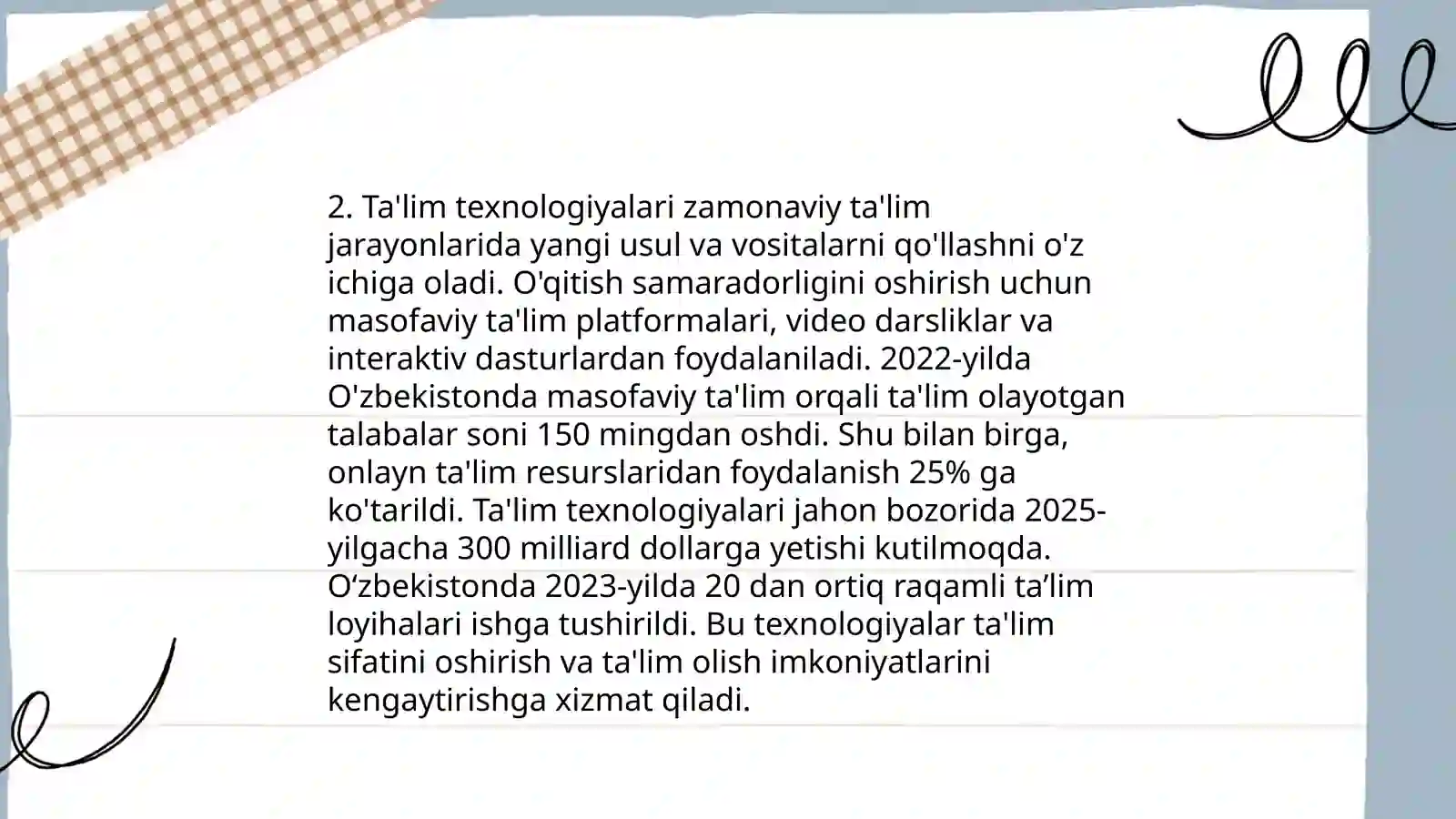 2. Ta'lim texnologiyalari zamonaviy ta'lim jarayonlarida yangi usul va vositalarni qo'llashni o'z ichiga oladi. O'qitish samaradorligini oshirish uchun masofaviy ta'lim platformalari, video darsliklar va interaktiv dasturlardan foydalaniladi. 2022-yilda O'zbekistonda masofaviy ta'lim orqali ta'lim olayotgan talabalar soni 150 mingdan oshdi. Shu bilan birga, onlayn ta'lim resurslaridan foydalanish 25% ga ko'tarildi. Ta'lim texnologiyalari jahon bozorida 2025-yilgacha 300 milliard dollarga yetishi kutilmoqda. O‘zbekistonda 2023-yilda 20 dan ortiq raqamli ta’lim loyihalari ishga tushirildi. Bu texnologiyalar ta'lim sifatini oshirish va ta'lim olish imkoniyatlarini kengaytirishga xizmat qiladi.